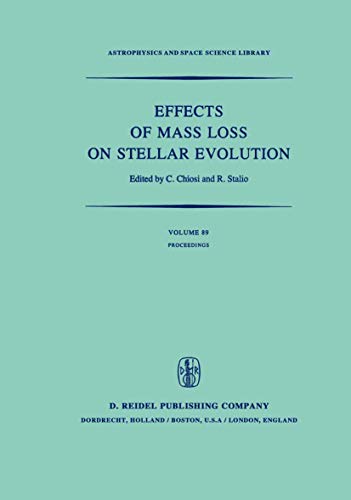 ASTROPHYSICS AND SPACE SCIENCE LIBRARY

EFFECTS OF MASS LOSS ON STELLAR EVOLUTION

Edited by C. Chiosi and R. Stalio

VOLUME 89
PROCEEDINGS

D R

D. REIDEL PUBLISHING COMPANY
DORDRECHT, HOLLAND / BOSTON, U.S.A / LONDON, ENGLAND